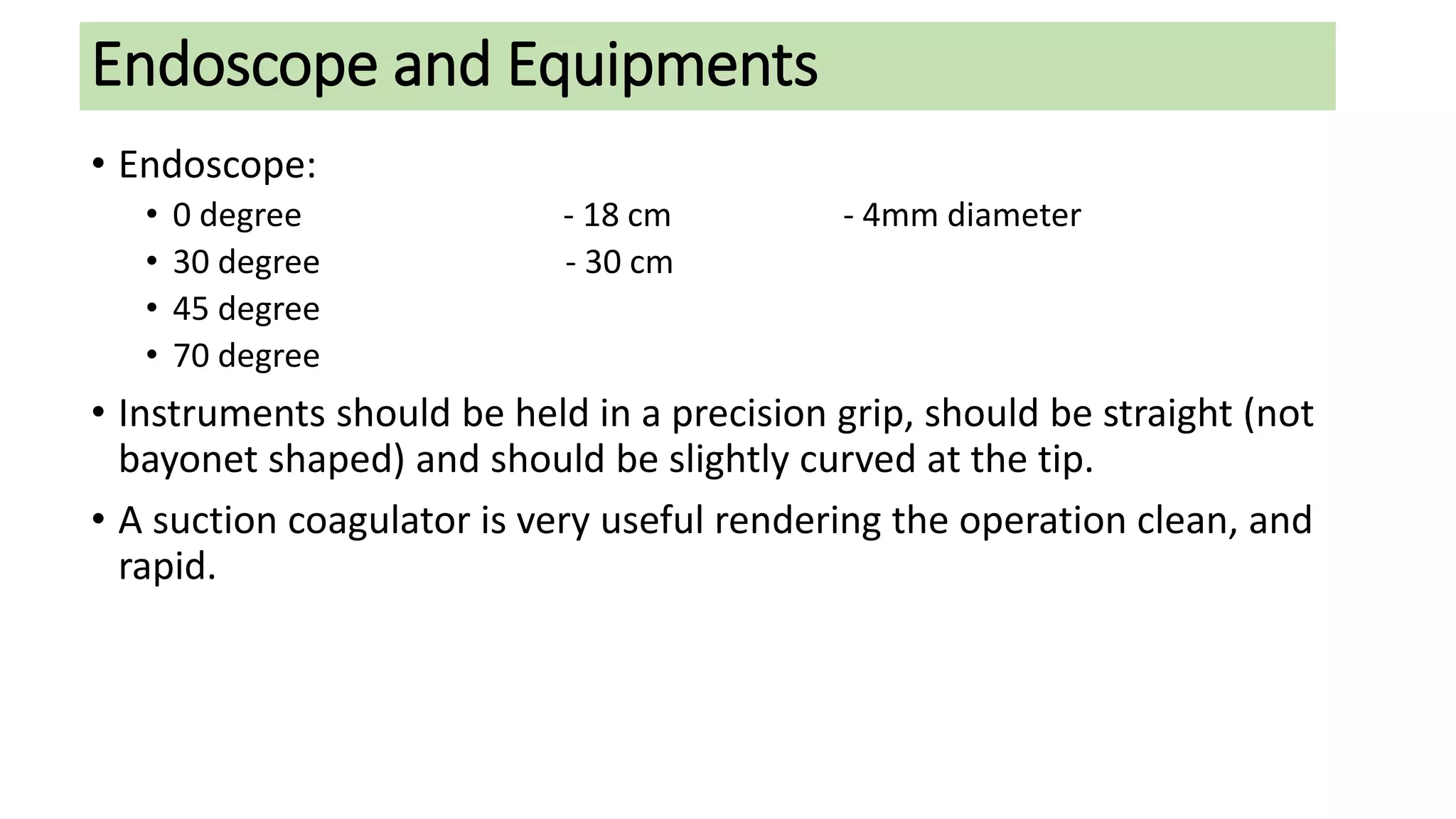 Endoscope and Equipments

• Endoscope:
  • 0 degree - 18 cm - 4mm diameter
  • 30 degree - 30 cm
  • 45 degree
  • 70 degree

• Instruments should be held in a precision grip, should be straight (not bayonet shaped) and should be slightly curved at the tip.

• A suction coagulator is very useful rendering the operation clean, and rapid.